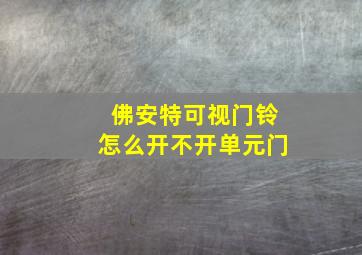 佛安特可视门铃
怎么开不开单元门